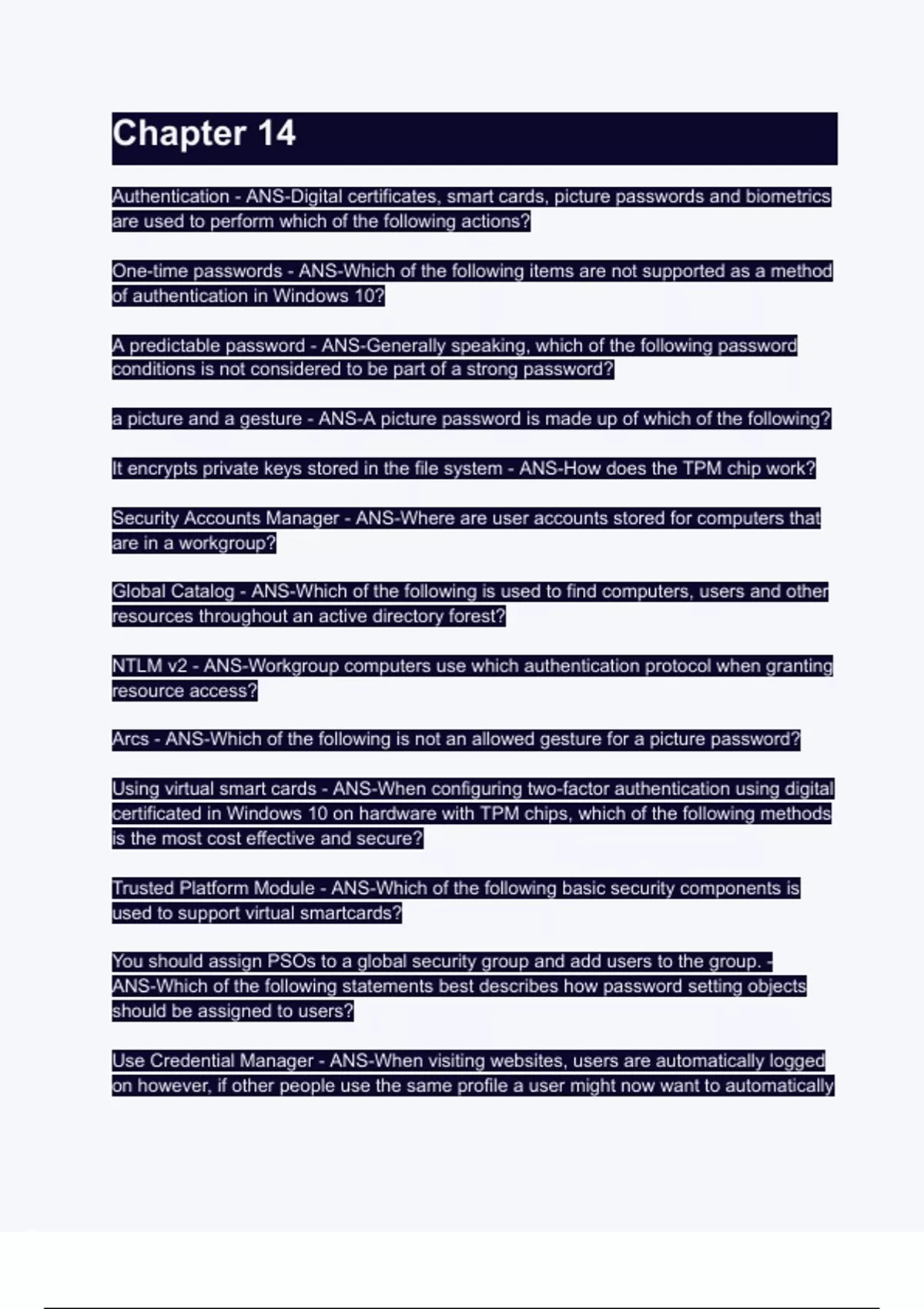 Chapter 14

Authentication - ANS-Digital certificates, smart cards, picture passwords and biometrics are used to perform which of the following actions?

One-time passwords - ANS-Which of the following items are not supported as a method of authentication in Windows 10?

A predictable password - ANS-Generally speaking, which of the following password conditions is not considered to be part of a strong password?

a picture and a gesture - ANS-A picture password is made up of which of the following?

It encrypts private keys stored in the file system - ANS-How does the TPM chip work?

Security Accounts Manager - ANS-Where are user accounts stored for computers that are in a workgroup?

Global Catalog - ANS-Which of the following is used to find computers, users and other resources throughout an active directory forest?

NTLM v2 - ANS-Workgroup computers use which authentication protocol when granting resource access?

Arcs - ANS-Which of the following is not an allowed gesture for a picture password?

Using virtual smart cards - ANS-When configuring two-factor authentication using digital certificated in Windows 10 on hardware with TPM chips, which of the following methods is the most cost effective and secure?

Trusted Platform Module - ANS-Which of the following basic security components is used to support virtual smartcards?

You should assign PSOs to a global security group and add users to the group. - ANS-Which of the following statements best describes how password setting objects should be assigned to users?

Use Credential Manager - ANS-When visiting websites, users are automatically logged on however, if other people use the same profile a user might now want to automatically